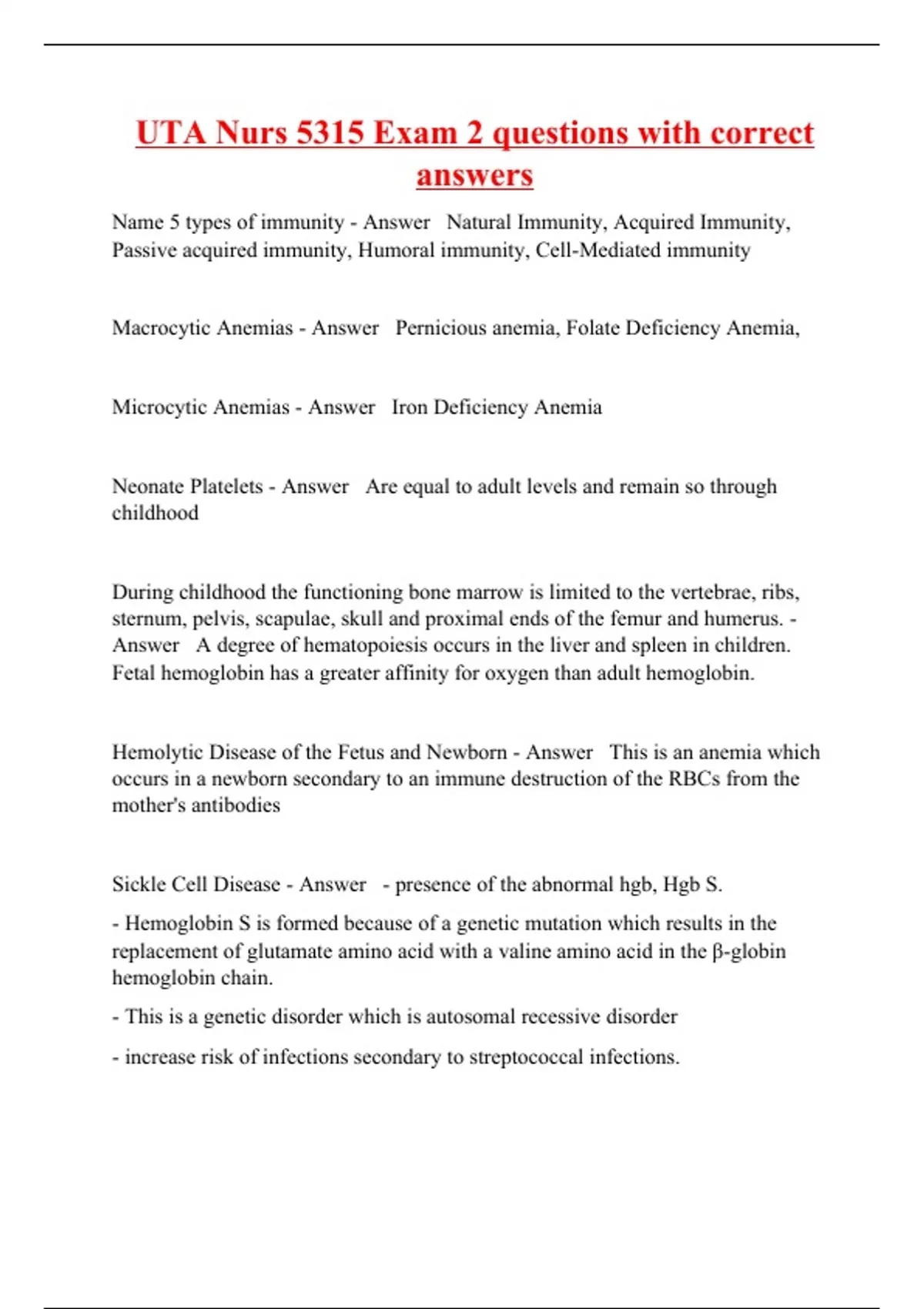 UTA Nurs 5315 Exam 2 questions with correct answers

Name 5 types of immunity - Answer Natural Immunity, Acquired Immunity, Passive acquired immunity, Humoral immunity, Cell-Mediated immunity

Macrocytic Anemias - Answer Pernicious anemia, Folate Deficiency Anemia,

Microcytic Anemias - Answer Iron Deficiency Anemia

Neonate Platelets - Answer Are equal to adult levels and remain so through childhood

During childhood the functioning bone marrow is limited to the vertebrae, ribs, sternum, pelvis, scapulae, skull and proximal ends of the femur and humerus. - Answer A degree of hematopoiesis occurs in the liver and spleen in children. Fetal hemoglobin has a greater affinity for oxygen than adult hemoglobin.

Hemolytic Disease of the Fetus and Newborn - Answer This is an anemia which occurs in a newborn secondary to an immune destruction of the RBCs from the mother's antibodies

Sickle Cell Disease - Answer - presence of the abnormal hgb, Hgb S.

- Hemoglobin S is formed because of a genetic mutation which results in the replacement of glutamate amino acid with a valine amino acid in the β-globin hemoglobin chain.

- This is a genetic disorder which is autosomal recessive disorder

- increase risk of infections secondary to streptococcal infections.